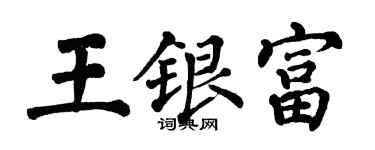 王银富
词典网